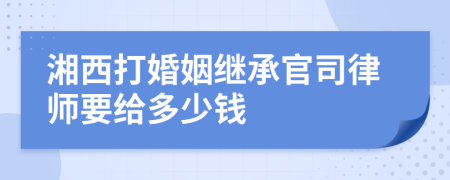 湘西打婚姻继承官司律师要给多少钱